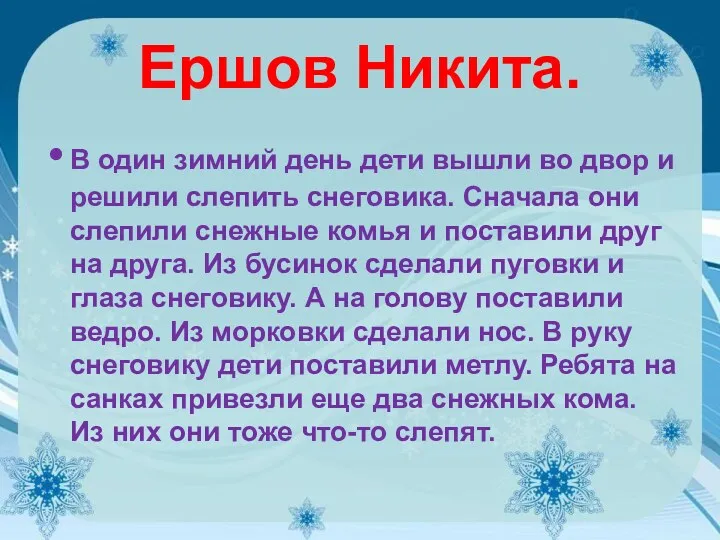 Ершов Никита.

• В один зимний день дети вышли во двор и решили слепить снеговика. Сначала они слепили снежные комья и поставили друг на друга. Из бусинок сделали пуговки и глаза снеговику. А на голову поставили ведро. Из морковки сделали нос. В руку снеговику дети поставили метлу. Ребята на санках привезли еще два снежных кома. Из них они тоже что-то слепят.